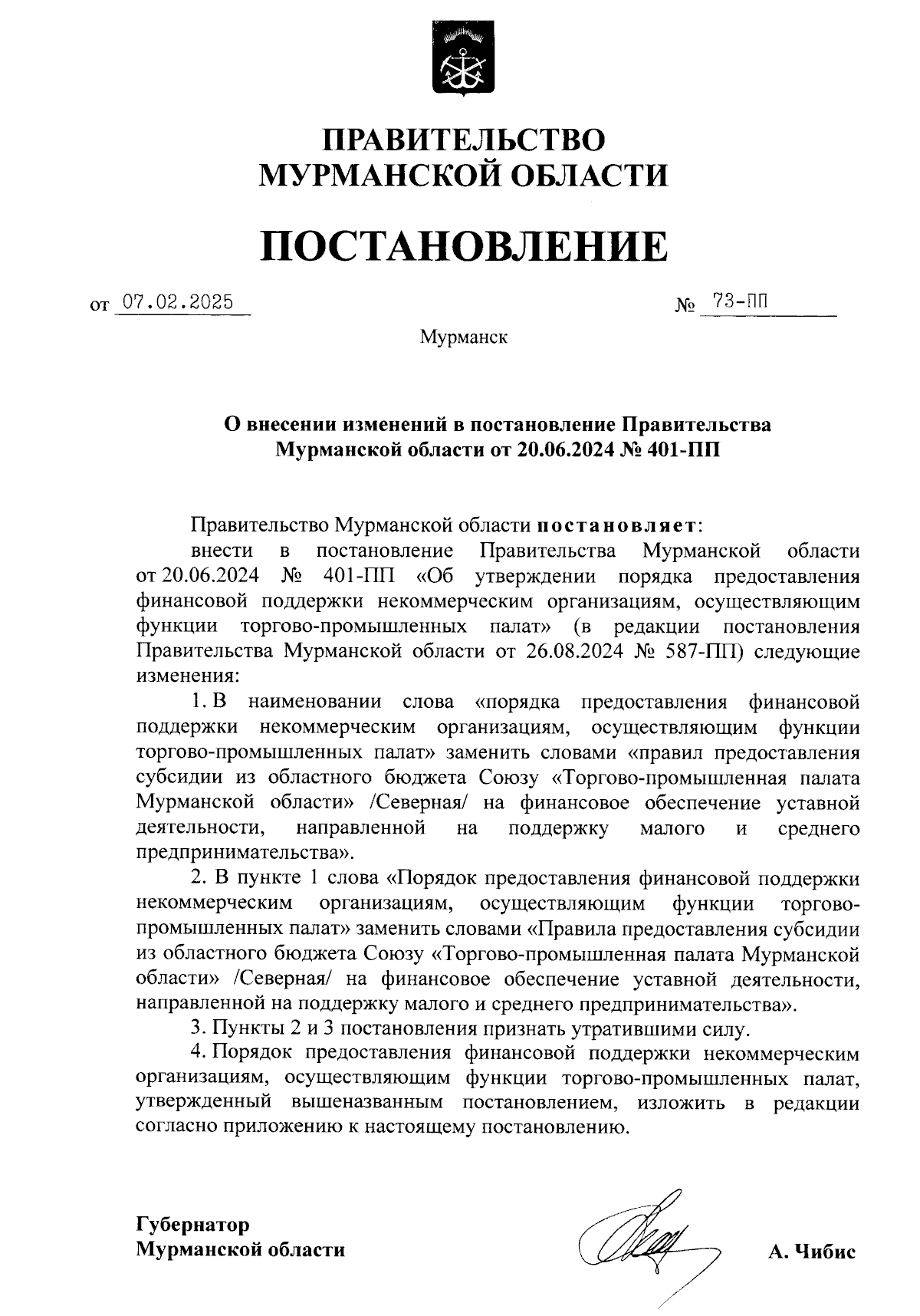 ПРАВИТЕЛЬСТВО
МУРМАНСКОЙ ОБЛАСТИ

ПОСТАНОВЛЕНИЕ

от 07.02.2025 № 73-ПП

Мурманск

О внесении изменений в постановление Правительства Мурманской области от 20.06.2024 № 401-ПП

Правительство Мурманской области постановляет:

внести в постановление Правительства Мурманской области от 20.06.2024 № 401-ПП «Об утверждении порядка предоставления финансовой поддержки некоммерческим организациям, осуществляющим функции торгово-промышленных палат» (в редакции постановления Правительства Мурманской области от 26.08.2024 № 587-ПП) следующие изменения:

1. В наименовании слова «порядка предоставления финансовой поддержки некоммерческим организациям, осуществляющим функции торгово-промышленных палат» заменить словами «правил предоставления субсидии из областного бюджета Союзу «Торгово-промышленная палата Мурманской области» /Северная/ на финансовое обеспечение уставной деятельности, направленной на поддержку малого и среднего предпринимательства».

2. В пункте 1 слова «Порядок предоставления финансовой поддержки некоммерческим организациям, осуществляющим функции торгово-промышленных палат» заменить словами «Правила предоставления субсидии из областного бюджета Союзу «Торгово-промышленная палата Мурманской области» /Северная/ на финансовое обеспечение уставной деятельности, направленной на поддержку малого и среднего предпринимательства».

3. Пункты 2 и 3 постановления признать утратившими силу.

4. Порядок предоставления финансовой поддержки некоммерческим организациям, осуществляющим функции торгово-промышленных палат, утвержденный вышеназванным постановлением, изложить в редакции согласно приложению к настоящему постановлению.

Губернатор
Мурманской области

А. Чибис